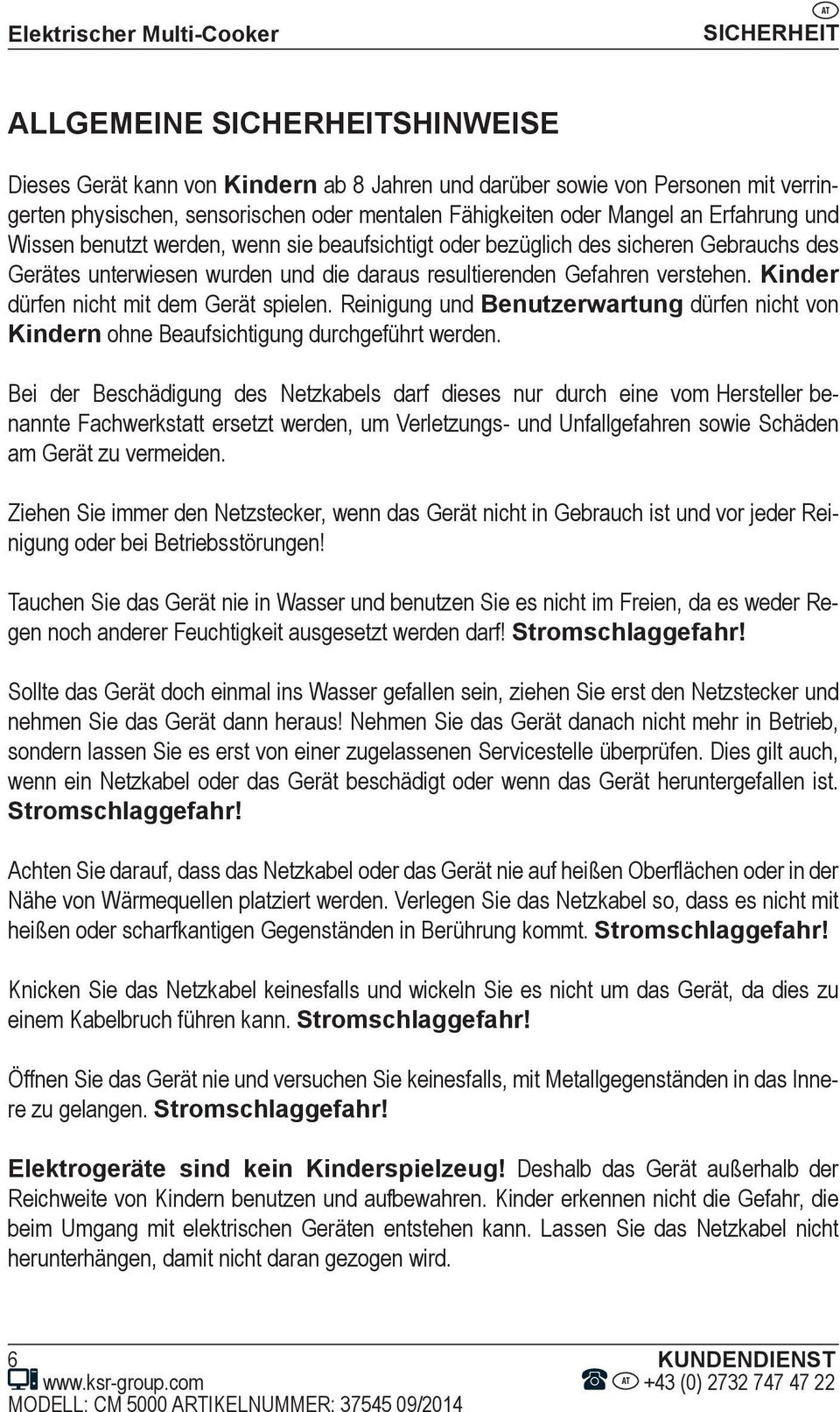 Elektrischer Multi-Cooker

AT
SICHERHEIT

ALLGEMEINE SICHERHEITSHINWEISE

Dieses Gerät kann von Kindern ab 8 Jahren und darüber sowie von Personen mit verringerten physischen, sensorischen oder mentalen Fähigkeiten oder Mangel an Erfahrung und Wissen benutzt werden, wenn sie beaufsichtigt oder bezüglich des sicheren Gebrauchs des Gerätes unterwiesen wurden und die daraus resultierenden Gefahren verstehen. Kinder dürfen nicht mit dem Gerät spielen. Reinigung und Benutzerwartung dürfen nicht von Kindern ohne Beaufsichtigung durchgeführt werden.

Bei der Beschädigung des Netzkabels darf dieses nur durch eine vom Hersteller benannte Fachwerkstatt ersetzt werden, um Verletzungs- und Unfallgefahren sowie Schäden am Gerät zu vermeiden.

Ziehen Sie immer den Netzstecker, wenn das Gerät nicht in Gebrauch ist und vor jeder Reinigung oder bei Betriebsstörungen!

Tauchen Sie das Gerät nie in Wasser und benutzen Sie es nicht im Freien, da es weder Regen noch anderer Feuchtigkeit ausgesetzt werden darf! Stromschlaggefahr!

Sollte das Gerät doch einmal ins Wasser gefallen sein, ziehen Sie erst den Netzstecker und nehmen Sie das Gerät dann heraus! Nehmen Sie das Gerät danach nicht mehr in Betrieb, sondern lassen Sie es erst von einer zugelassenen Servicestelle überprüfen. Dies gilt auch, wenn ein Netzkabel oder das Gerät beschädigt oder wenn das Gerät heruntergefallen ist. Stromschlaggefahr!

Achten Sie darauf, dass das Netzkabel oder das Gerät nie auf heißen Oberflächen oder in der Nähe von Wärmequellen platziert werden. Verlegen Sie das Netzkabel so, dass es nicht mit heißen oder scharfkantigen Gegenständen in Berührung kommt. Stromschlaggefahr!

Knicken Sie das Netzkabel keinesfalls und wickeln Sie es nicht um das Gerät, da dies zu einem Kabelbruch führen kann. Stromschlaggefahr!

Öffnen Sie das Gerät nie und versuchen Sie keinesfalls, mit Metallgegenständen in das Innere zu gelangen. Stromschlaggefahr!

Elektrogeräte sind kein Kinderspielzeug! Deshalb das Gerät außerhalb der Reichweite von Kindern benutzen und aufbewahren. Kinder erkennen nicht die Gefahr, die beim Umgang mit elektrischen Geräten entstehen kann. Lassen Sie das Netzkabel nicht herunterhängen, damit nicht daran gezogen wird.

6
www.ksr-group.com
MODELL: CM 5000 ARTIKELNUMMER: 37545 09/2014

KUNDENDIENST
AT +43 (0) 2732 747 47 22